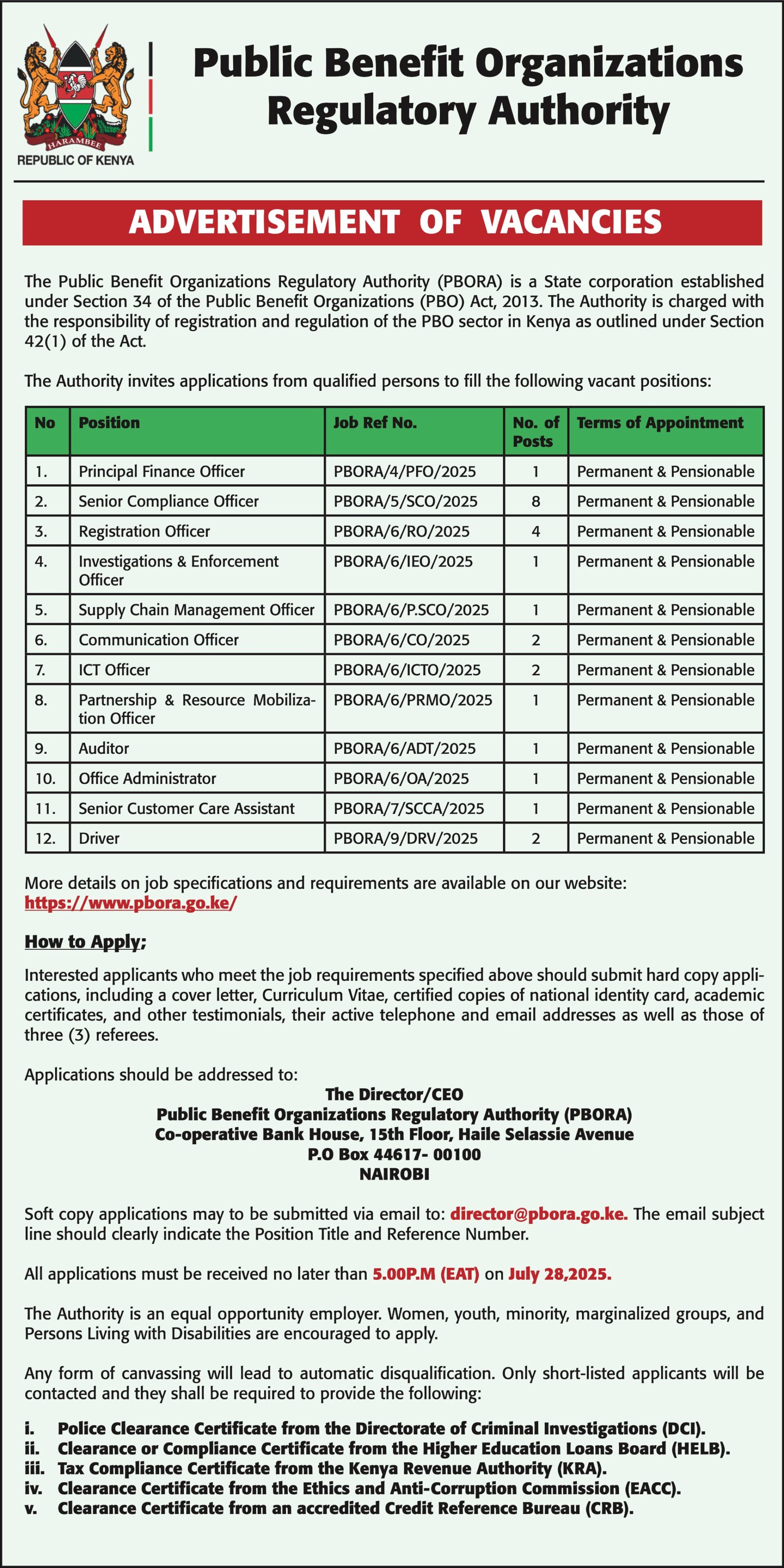 HARAMBEE
REPUBLIC OF KENYA

Public Benefit Organizations Regulatory Authority

ADVERTISEMENT OF VACANCIES

The Public Benefit Organizations Regulatory Authority (PBORA) is a State corporation established under Section 34 of the Public Benefit Organizations (PBO) Act, 2013. The Authority is charged with the responsibility of registration and regulation of the PBO sector in Kenya as outlined under Section 42(1) of the Act.

The Authority invites applications from qualified persons to fill the following vacant positions:

| No | Position | Job Ref No. | No. of Posts | Terms of Appointment |
|---|---|---|---|---|
| 1. | Principal Finance Officer | PBORA/4/PFO/2025 | 1 | Permanent & Pensionable |
| 2. | Senior Compliance Officer | PBORA/5/SCO/2025 | 8 | Permanent & Pensionable |
| 3. | Registration Officer | PBORA/6/RO/2025 | 4 | Permanent & Pensionable |
| 4. | Investigations & Enforcement Officer | PBORA/6/IEO/2025 | 1 | Permanent & Pensionable |
| 5. | Supply Chain Management Officer | PBORA/6/P.SCO/2025 | 1 | Permanent & Pensionable |
| 6. | Communication Officer | PBORA/6/CO/2025 | 2 | Permanent & Pensionable |
| 7. | ICT Officer | PBORA/6/ICTO/2025 | 2 | Permanent & Pensionable |
| 8. | Partnership & Resource Mobilization Officer | PBORA/6/PRMO/2025 | 1 | Permanent & Pensionable |
| 9. | Auditor | PBORA/6/ADT/2025 | 1 | Permanent & Pensionable |
| 10. | Office Administrator | PBORA/6/OA/2025 | 1 | Permanent & Pensionable |
| 11. | Senior Customer Care Assistant | PBORA/7/SCCA/2025 | 1 | Permanent & Pensionable |
| 12. | Driver | PBORA/9/DRV/2025 | 2 | Permanent & Pensionable |

More details on job specifications and requirements are available on our website: https://www.pbora.go.ke/

How to Apply;

Interested applicants who meet the job requirements specified above should submit hard copy applications, including a cover letter, Curriculum Vitae, certified copies of national identity card, academic certificates, and other testimonials, their active telephone and email addresses as well as those of three (3) referees.

Applications should be addressed to:
The Director/CEO
Public Benefit Organizations Regulatory Authority (PBORA)
Co-operative Bank House, 15th Floor, Haile Selassie Avenue
P.O Box 44617- 00100
NAIROBI

Soft copy applications may to be submitted via email to: director@pbora.go.ke. The email subject line should clearly indicate the Position Title and Reference Number.

All applications must be received no later than 5.00P.M (EAT) on July 28,2025.

The Authority is an equal opportunity employer. Women, youth, minority, marginalized groups, and Persons Living with Disabilities are encouraged to apply.

Any form of canvassing will lead to automatic disqualification. Only short-listed applicants will be contacted and they shall be required to provide the following:

i. Police Clearance Certificate from the Directorate of Criminal Investigations (DCI).
ii. Clearance or Compliance Certificate from the Higher Education Loans Board (HELB).
iii. Tax Compliance Certificate from the Kenya Revenue Authority (KRA).
iv. Clearance Certificate from the Ethics and Anti-Corruption Commission (EACC).
v. Clearance Certificate from an accredited Credit Reference Bureau (CRB).